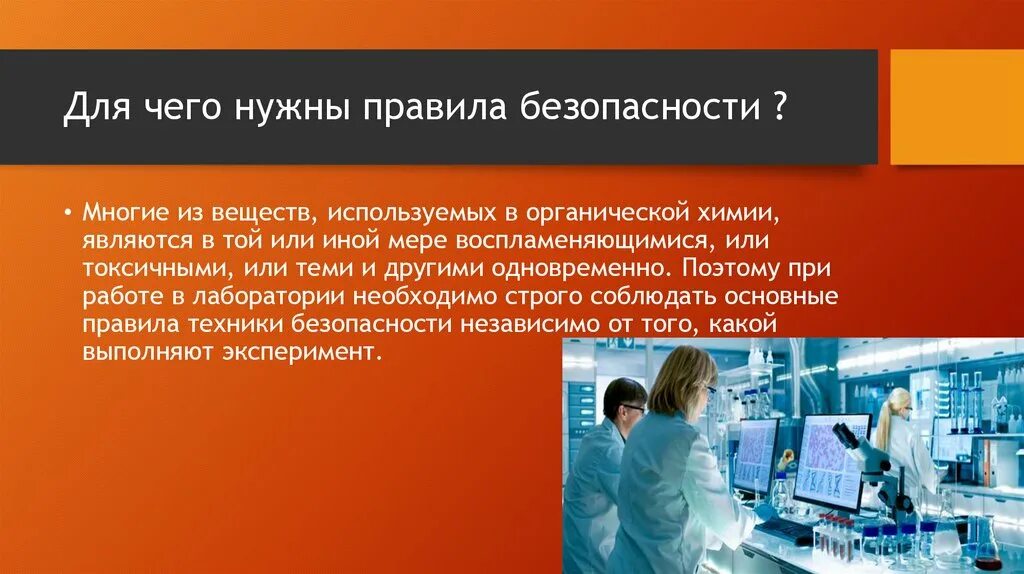 Для чего нужны правила безопасности ?

• Многие из веществ, используемых в органической химии, являются в той или иной мере воспламеняющимися, или токсичными, или теми и другими одновременно. Поэтому при работе в лаборатории необходимо строго соблюдать основные правила техники безопасности независимо от того, какой выполняют эксперимент.